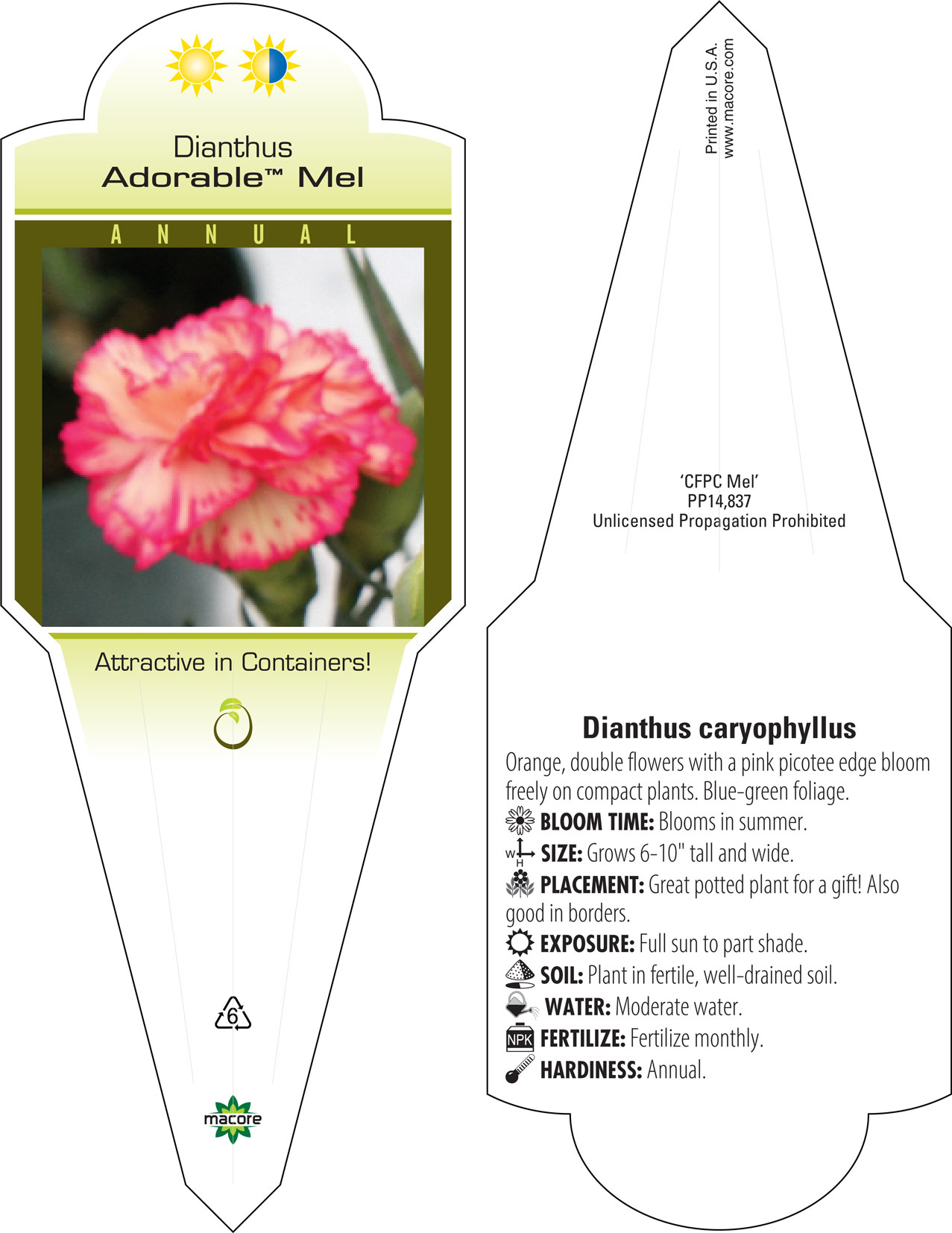 Dianthus
Adorable™ Mel

ANNUAL

Attractive in Containers!

6

macore

Printed in U.S.A.
www.macore.com

'CFPC Mel'
PP14,837
Unlicensed Propagation Prohibited

Dianthus caryophyllus

Orange, double flowers with a pink picotee edge bloom freely on compact plants. Blue-green foliage.

BLOOM TIME: Blooms in summer.

W H SIZE: Grows 6-10" tall and wide.

PLACEMENT: Great potted plant for a gift! Also good in borders.

EXPOSURE: Full sun to part shade.

SOIL: Plant in fertile, well-drained soil.

WATER: Moderate water.

NPK FERTILIZE: Fertilize monthly.

HARDINESS: Annual.